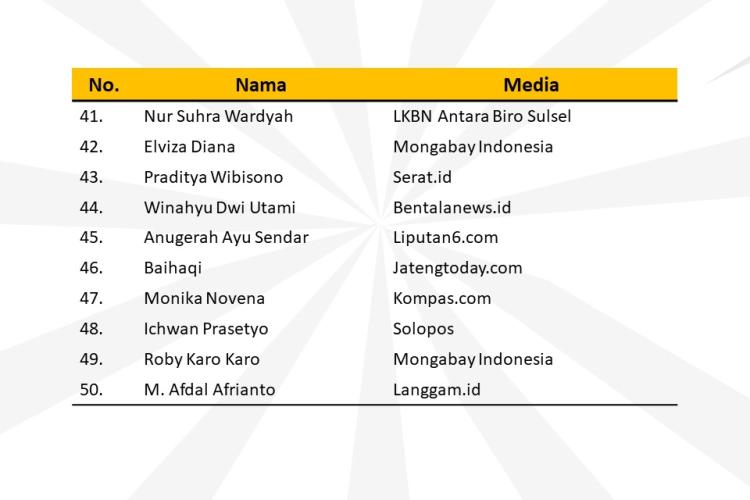 | No. | Nama | Media |
|---|---|---|
| 41. | Nur Suhra Wardyah | LKBN Antara Biro Sulsel |
| 42. | Elviza Diana | Mongabay Indonesia |
| 43. | Praditya Wibisono | Serat.id |
| 44. | Winahyu Dwi Utami | Bentalanews.id |
| 45. | Anugerah Ayu Sendar | Liputan6.com |
| 46. | Baihaqi | Jatengtoday.com |
| 47. | Monika Novena | Kompas.com |
| 48. | Ichwan Prasetyo | Solopos |
| 49. | Roby Karo Karo | Mongabay Indonesia |
| 50. | M. Afdal Afrianto | Langgam.id |